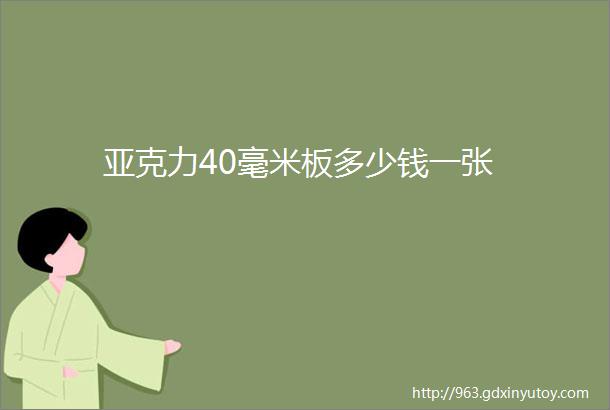 亚克力40毫米板多少钱一张

http://963.gdxinyutoy.com